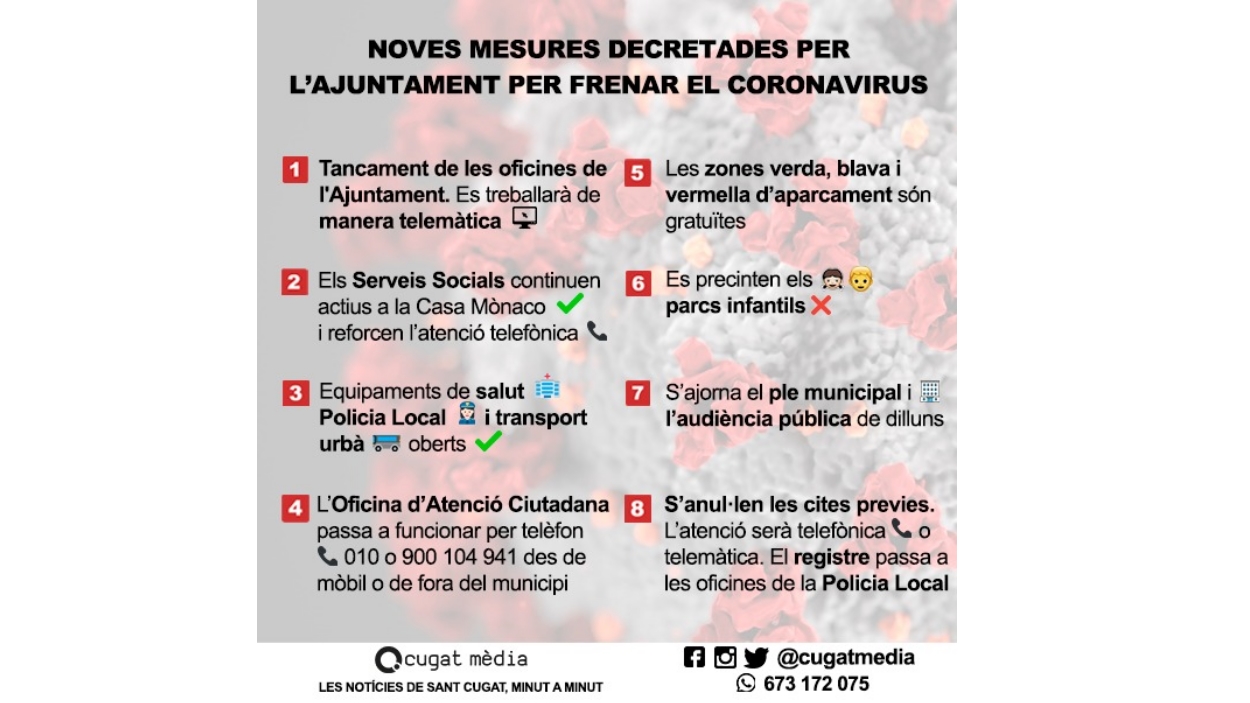 NOVES MESURES DECRETADES PER L'AJUNTAMENT PER FRENAR EL CORONAVIRUS

1 Tancament de les oficines de l'Ajuntament. Es treballarà de manera telemàtica

2 Els Serveis Socials continuen actius a la Casa Mònaco i reforcen l'atenció telefònica

3 Equipaments de salut Policia Local i transport urbà oberts

4 L'Oficina d'Atenció Ciutadana passa a funcionar per telèfon 010 o 900 104 941 des de mòbil o de fora del municipi

5 Les zones verda, blava i vermella d'aparcament són gratuïtes

6 Es precinten els parcs infantils

7 S'ajorna el ple municipal i l'audiència pública de dilluns

8 S'anul·len les cites previes. L'atenció serà telefònica o telemàtica. El registre passa a les oficines de la Policia Local

cugat mèdia
LES NOTÍCIES DE SANT CUGAT, MINUT A MINUT

@cugatmedia
673 172 075